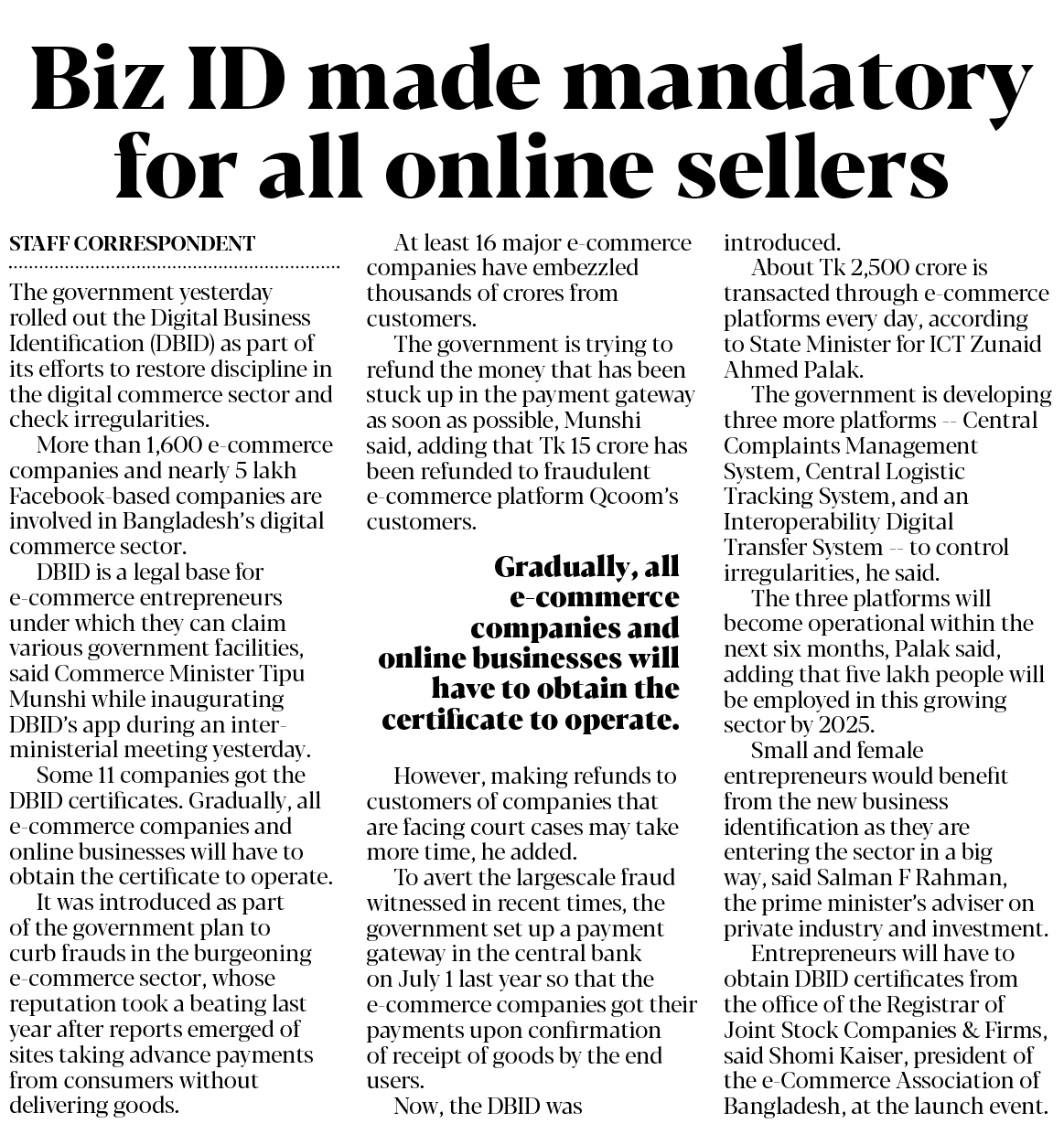 Biz ID made mandatory for all online sellers

STAFF CORRESPONDENT

The government yesterday rolled out the Digital Business Identification (DBID) as part of its efforts to restore discipline in the digital commerce sector and check irregularities.

More than 1,600 e-commerce companies and nearly 5 lakh Facebook-based companies are involved in Bangladesh's digital commerce sector.

DBID is a legal base for e-commerce entrepreneurs under which they can claim various government facilities, said Commerce Minister Tipu Munshi while inaugurating DBID's app during an inter-ministerial meeting yesterday.

Some 11 companies got the DBID certificates. Gradually, all e-commerce companies and online businesses will have to obtain the certificate to operate.

It was introduced as part of the government plan to curb frauds in the burgeoning e-commerce sector, whose reputation took a beating last year after reports emerged of sites taking advance payments from consumers without delivering goods.

At least 16 major e-commerce companies have embezzled thousands of crores from customers.

The government is trying to refund the money that has been stuck up in the payment gateway as soon as possible, Munshi said, adding that Tk 15 crore has been refunded to fraudulent e-commerce platform Qcoom's customers.

Gradually, all e-commerce companies and online businesses will have to obtain the certificate to operate.

However, making refunds to customers of companies that are facing court cases may take more time, he added.

To avert the largescale fraud witnessed in recent times, the government set up a payment gateway in the central bank on July 1 last year so that the e-commerce companies got their payments upon confirmation of receipt of goods by the end users.

Now, the DBID was introduced.

About Tk 2,500 crore is transacted through e-commerce platforms every day, according to State Minister for ICT Zunaid Ahmed Palak.

The government is developing three more platforms -- Central Complaints Management System, Central Logistic Tracking System, and an Interoperability Digital Transfer System -- to control irregularities, he said.

The three platforms will become operational within the next six months, Palak said, adding that five lakh people will be employed in this growing sector by 2025.

Small and female entrepreneurs would benefit from the new business identification as they are entering the sector in a big way, said Salman F Rahman, the prime minister's adviser on private industry and investment.

Entrepreneurs will have to obtain DBID certificates from the office of the Registrar of Joint Stock Companies & Firms, said Shomi Kaiser, president of the e-Commerce Association of Bangladesh, at the launch event.